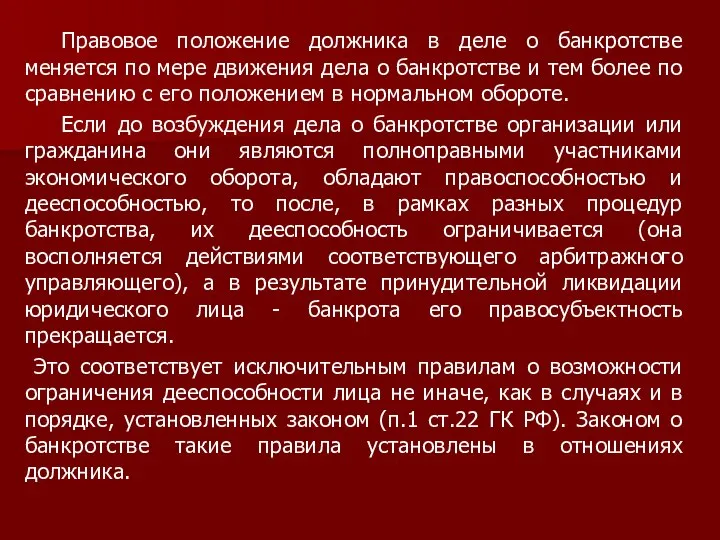 Правовое положение должника в деле о банкротстве меняется по мере движения дела о банкротстве и тем более по сравнению с его положением в нормальном обороте.

Если до возбуждения дела о банкротстве организации или гражданина они являются полноправными участниками экономического оборота, обладают правоспособностью и дееспособностью, то после, в рамках разных процедур банкротства, их дееспособность ограничивается (она восполняется действиями соответствующего арбитражного управляющего), а в результате принудительной ликвидации юридического лица - банкрота его правосубъектность прекращается.

Это соответствует исключительным правилам о возможности ограничения дееспособности лица не иначе, как в случаях и в порядке, установленных законом (п.1 ст.22 ГК РФ). Законом о банкротстве такие правила установлены в отношениях должника.